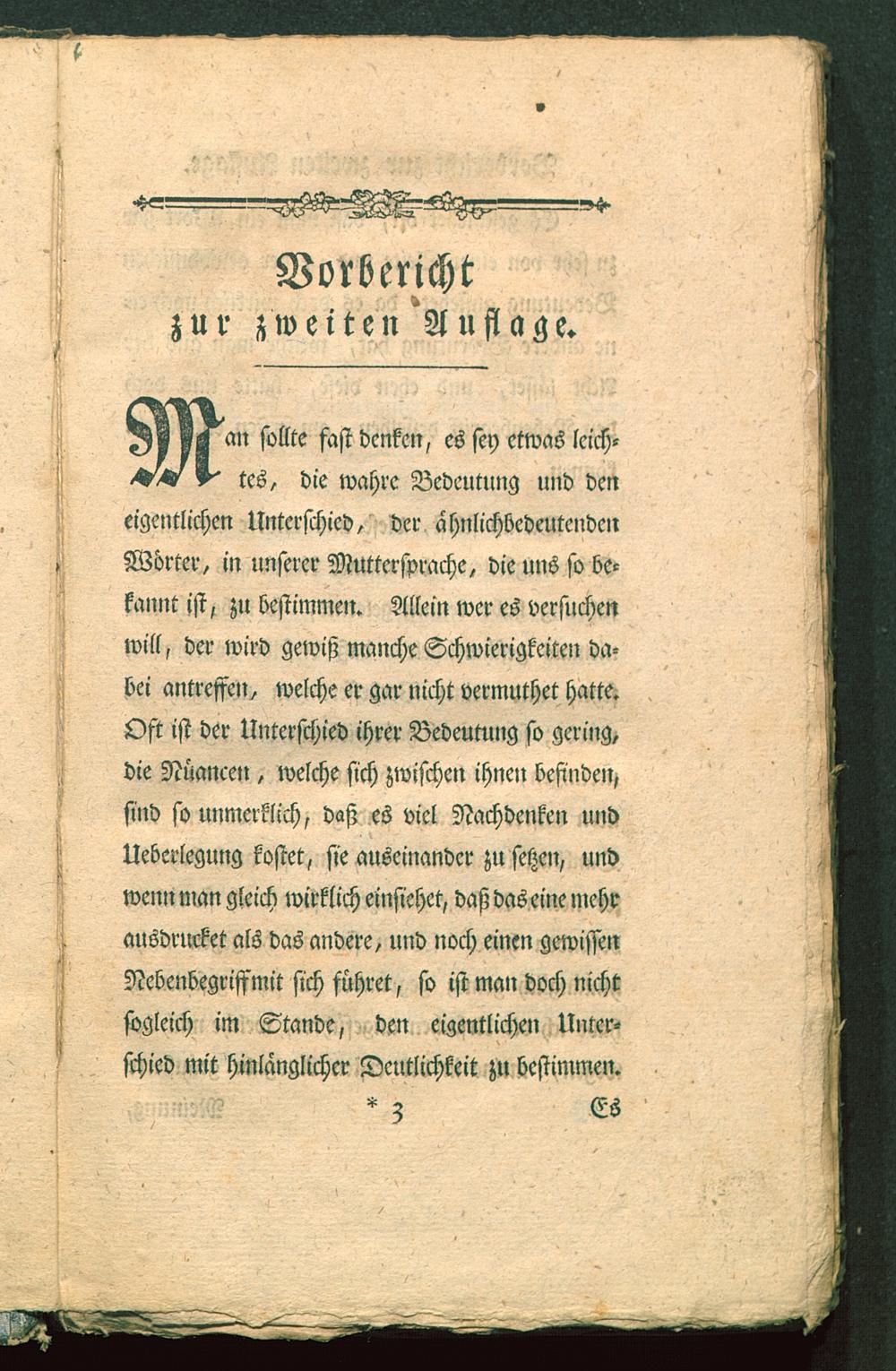 Vorbericht
zur zweiten Auflage.

Man sollte fast denken, es sey etwas leichtes, die wahre Bedeutung und den eigentlichen Unterschied, der ähnlichbedeutenden Wörter, in unserer Muttersprache, die uns so bekannt ist, zu bestimmen. Allein wer es versuchen will, der wird gewiß manche Schwierigkeiten dabei antreffen, welche er gar nicht vermuthet hatte. Oft ist der Unterschied ihrer Bedeutung so gering, die Nüancen, welche sich zwischen ihnen befinden, sind so unmerklich, daß es viel Nachdenken und Ueberlegung kostet, sie auseinander zu setzen, und wenn man gleich wirklich einsiehet, daß das eine mehr ausdrucket als das andere, und noch einen gewissen Nebenbegriff mit sich führet, so ist man doch nicht sogleich im Stande, den eigentlichen Unterschied mit hinlänglicher Deutlichkeit zu bestimmen.

* 3 Es